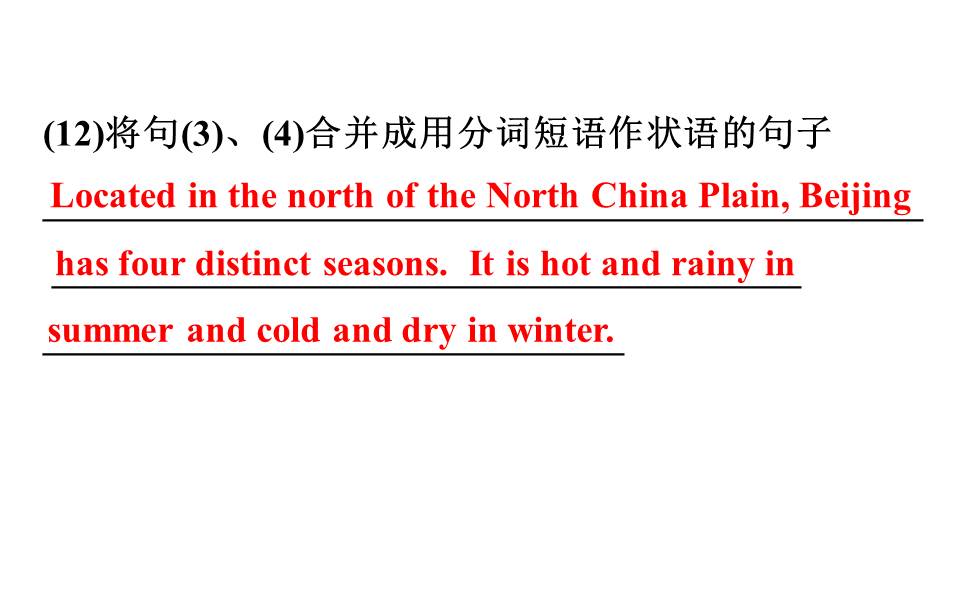 (12)将句(3)、(4)合并成用分词短语作状语的句子

Located in the north of the North China Plain, Beijing has four distinct seasons. It is hot and rainy in summer and cold and dry in winter.